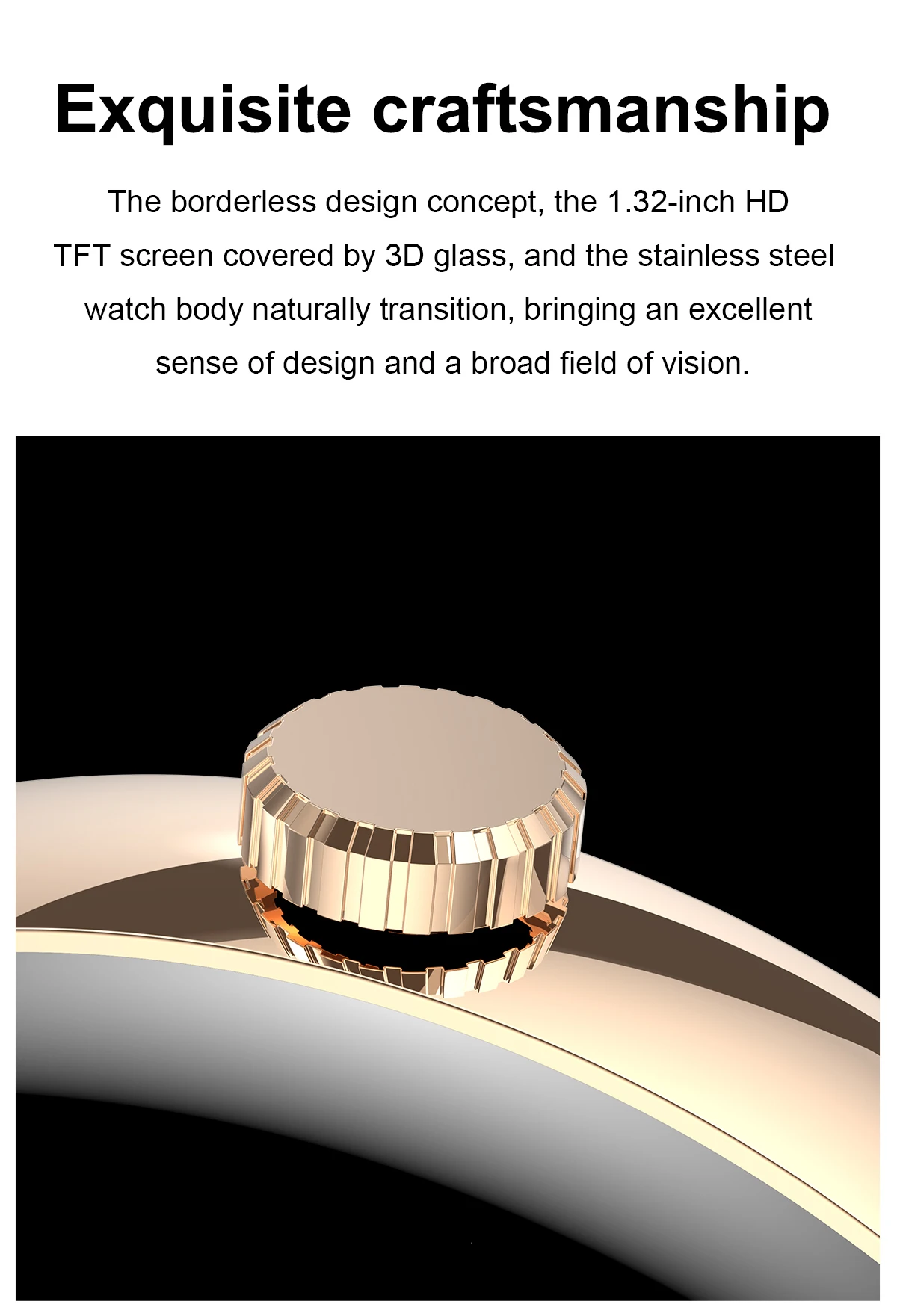 Exquisite craftsmanship

The borderless design concept, the 1.32-inch HD TFT screen covered by 3D glass, and the stainless steel watch body naturally transition, bringing an excellent sense of design and a broad field of vision.